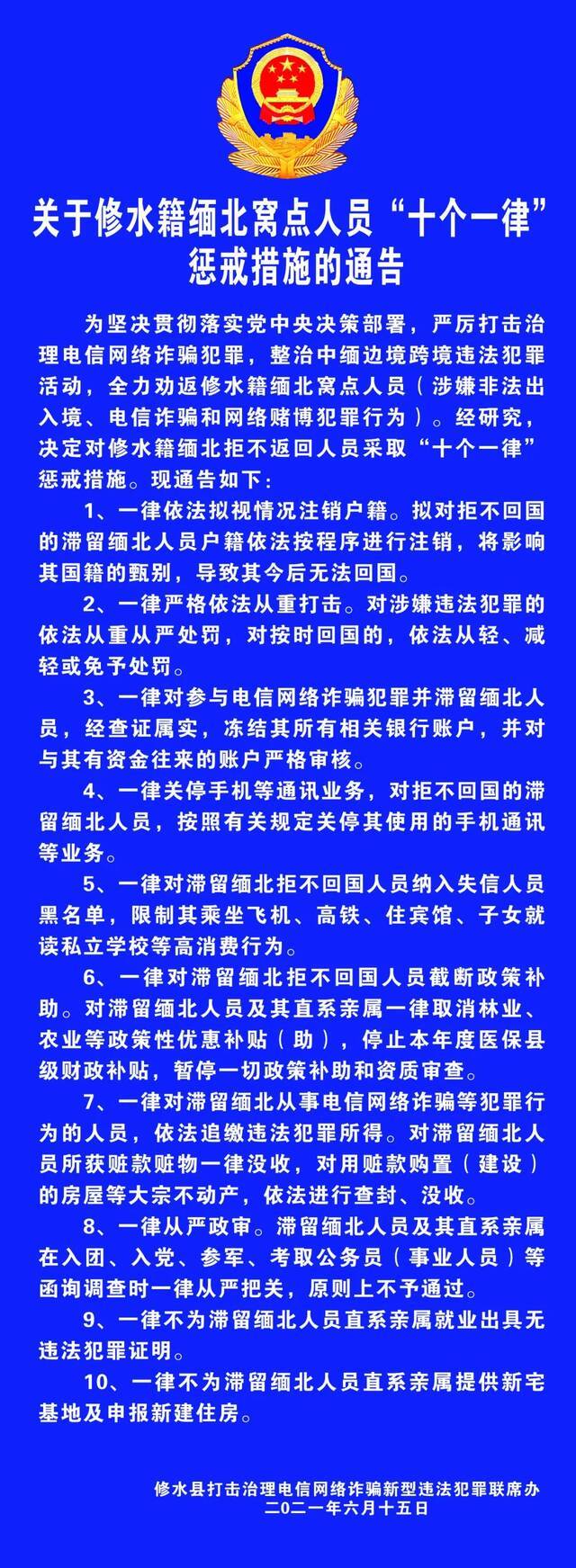 关于修水籍缅北窝点人员“十个一律”惩戒措施的通告

为坚决贯彻落实党中央决策部署，严厉打击治理电信网络诈骗犯罪，整治中缅边境跨境违法犯罪活动，全力劝返修水籍缅北窝点人员（涉嫌非法出入境、电信诈骗和网络赌博犯罪行为）。经研究，决定对修水籍缅北拒不返回人员采取“十个一律”惩戒措施。现通告如下：

1、一律依法拟视情况注销户籍。拟对拒不回国的滞留缅北人员户籍依法按程序进行注销，将影响其国籍的甄别，导致其今后无法回国。

2、一律严格依法从重打击。对涉嫌违法犯罪的依法从重从严处罚，对按时回国的，依法从轻、减轻或免予处罚。

3、一律对参与电信网络诈骗犯罪并滞留缅北人员，经查证属实，冻结其所有相关银行账户，并对与其有资金往来的账户严格审核。

4、一律关停手机等通讯业务，对拒不回国的滞留缅北人员，按照有关规定关停其使用的手机通讯等业务。

5、一律对滞留缅北拒不回国人员纳入失信人员黑名单，限制其乘坐飞机、高铁、住宾馆、子女就读私立学校等高消费行为。

6、一律对滞留缅北拒不回国人员截断政策补助。对滞留缅北人员及其直系亲属一律取消林业、农业等政策性优惠补贴（助），停止本年度医保县级财政补贴，暂停一切政策补助和资质审查。

7、一律对滞留缅北从事电信网络诈骗等犯罪行为的人员，依法追缴违法犯罪所得。对滞留缅北人员所获赃款赃物一律没收，对用赃款购置（建设）的房屋等大宗不动产，依法进行查封、没收。

8、一律从严政审。滞留缅北人员及其直系亲属在入团、入党、参军、考取公务员（事业人员）等函询调查时一律从严把关，原则上不予通过。

9、一律不为滞留缅北人员直系亲属就业出具无违法犯罪证明。

10、一律不为滞留缅北人员直系亲属提供新宅基地及申报新建住房。

修水县打击治理电信网络诈骗新型违法犯罪联席办
二〇二一年六月十五日